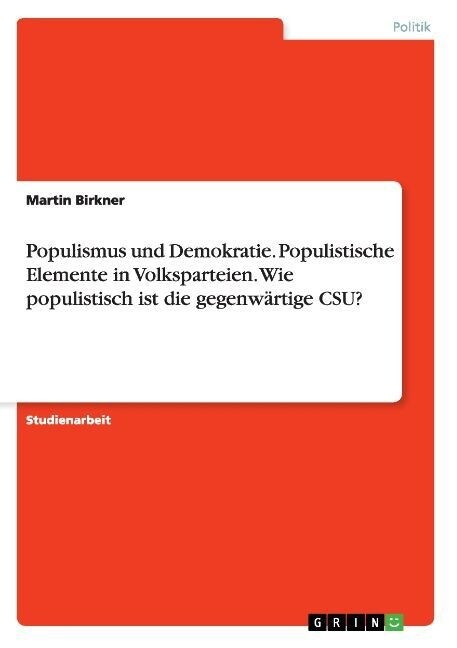 Politik

Martin Birkner

Populismus und Demokratie. Populistische Elemente in Volksparteien. Wie populistisch ist die gegenwärtige CSU?

Studienarbeit

GRIN